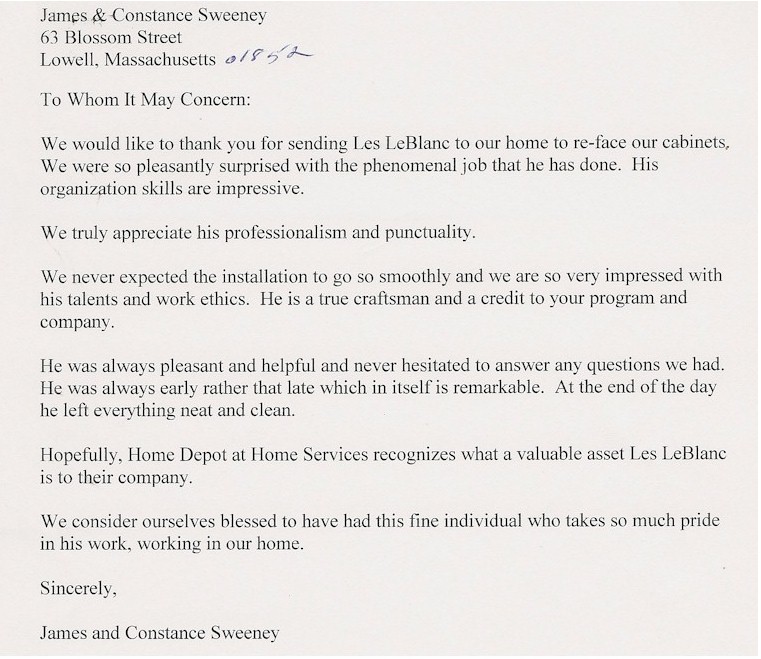 James & Constance Sweeney
63 Blossom Street
Lowell, Massachusetts 01852

To Whom It May Concern:

We would like to thank you for sending Les LeBlanc to our home to re-face our cabinets, We were so pleasantly surprised with the phenomenal job that he has done. His organization skills are impressive.

We truly appreciate his professionalism and punctuality.

We never expected the installation to go so smoothly and we are so very impressed with his talents and work ethics. He is a true craftsman and a credit to your program and company.

He was always pleasant and helpful and never hesitated to answer any questions we had. He was always early rather that late which in itself is remarkable. At the end of the day he left everything neat and clean.

Hopefully, Home Depot at Home Services recognizes what a valuable asset Les LeBlanc is to their company.

We consider ourselves blessed to have had this fine individual who takes so much pride in his work, working in our home.

Sincerely,

James and Constance Sweeney